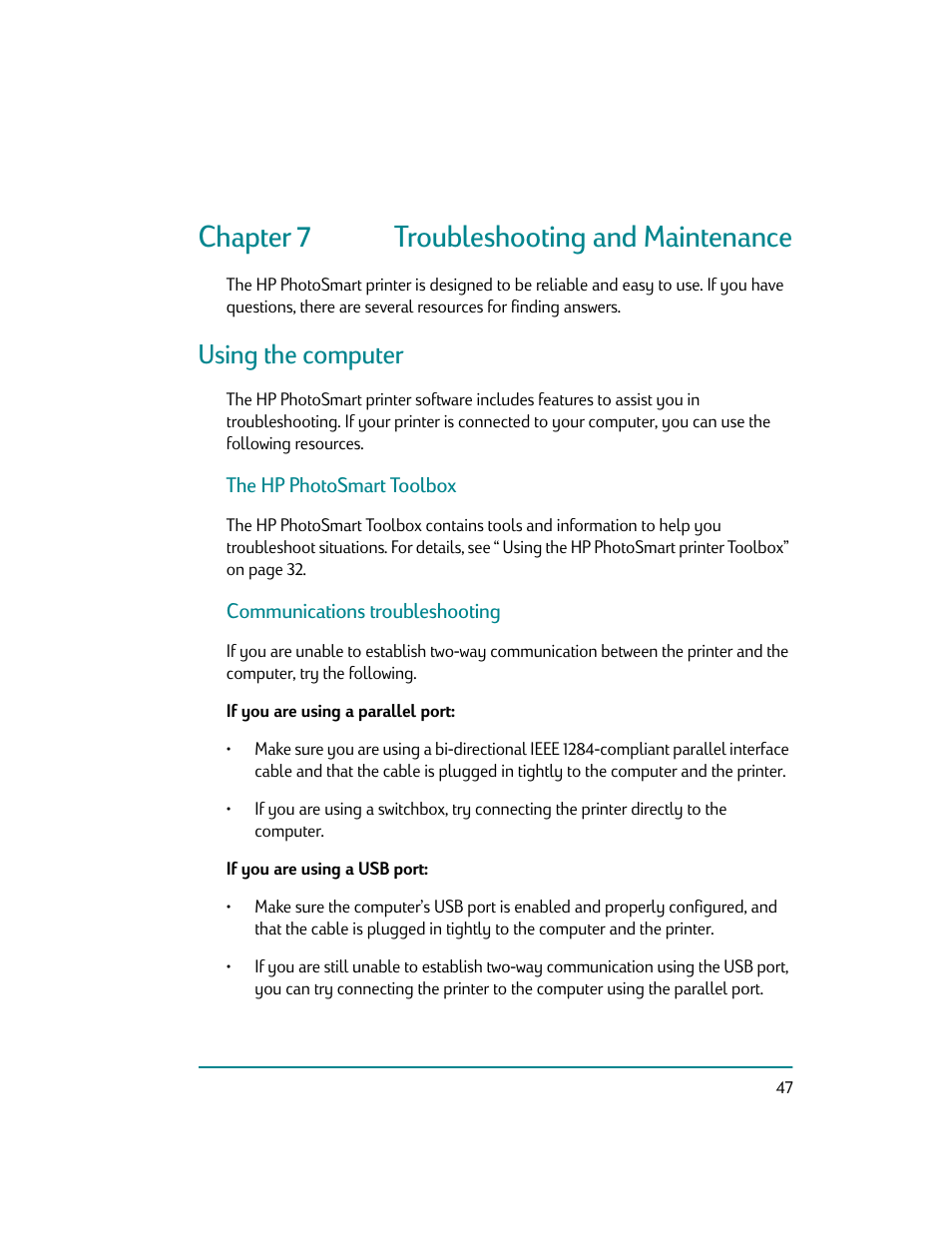 Chapter 7 Troubleshooting and Maintenance

The HP PhotoSmart printer is designed to be reliable and easy to use. If you have questions, there are several resources for finding answers.

Using the computer

The HP PhotoSmart printer software includes features to assist you in troubleshooting. If your printer is connected to your computer, you can use the following resources.

The HP PhotoSmart Toolbox

The HP PhotoSmart Toolbox contains tools and information to help you troubleshoot situations. For details, see “ Using the HP PhotoSmart printer Toolbox” on page 32.

Communications troubleshooting

If you are unable to establish two-way communication between the printer and the computer, try the following.

If you are using a parallel port:

• Make sure you are using a bi-directional IEEE 1284-compliant parallel interface cable and that the cable is plugged in tightly to the computer and the printer.

• If you are using a switchbox, try connecting the printer directly to the computer.

If you are using a USB port:

• Make sure the computer’s USB port is enabled and properly configured, and that the cable is plugged in tightly to the computer and the printer.

• If you are still unable to establish two-way communication using the USB port, you can try connecting the printer to the computer using the parallel port.

47